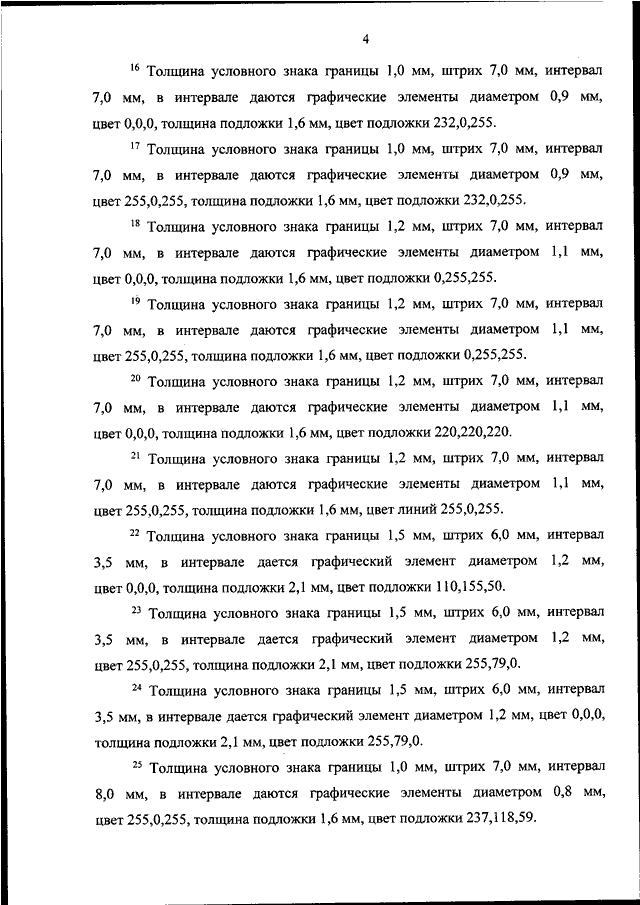 4

$^{16}$ Толщина условного знака границы 1,0 мм, штрих 7,0 мм, интервал 7,0 мм, в интервале даются графические элементы диаметром 0,9 мм, цвет 0,0,0, толщина подложки 1,6 мм, цвет подложки 232,0,255.

$^{17}$ Толщина условного знака границы 1,0 мм, штрих 7,0 мм, интервал 7,0 мм, в интервале даются графические элементы диаметром 0,9 мм, цвет 255,0,255, толщина подложки 1,6 мм, цвет подложки 232,0,255.

$^{18}$ Толщина условного знака границы 1,2 мм, штрих 7,0 мм, интервал 7,0 мм, в интервале даются графические элементы диаметром 1,1 мм, цвет 0,0,0, толщина подложки 1,6 мм, цвет подложки 0,255,255.

$^{19}$ Толщина условного знака границы 1,2 мм, штрих 7,0 мм, интервал 7,0 мм, в интервале даются графические элементы диаметром 1,1 мм, цвет 255,0,255, толщина подложки 1,6 мм, цвет подложки 0,255,255.

$^{20}$ Толщина условного знака границы 1,2 мм, штрих 7,0 мм, интервал 7,0 мм, в интервале даются графические элементы диаметром 1,1 мм, цвет 0,0,0, толщина подложки 1,6 мм, цвет подложки 220,220,220.

$^{21}$ Толщина условного знака границы 1,2 мм, штрих 7,0 мм, интервал 7,0 мм, в интервале даются графические элементы диаметром 1,1 мм, цвет 255,0,255, толщина подложки 1,6 мм, цвет линий 255,0,255.

$^{22}$ Толщина условного знака границы 1,5 мм, штрих 6,0 мм, интервал 3,5 мм, в интервале дается графический элемент диаметром 1,2 мм, цвет 0,0,0, толщина подложки 2,1 мм, цвет подложки 110,155,50.

$^{23}$ Толщина условного знака границы 1,5 мм, штрих 6,0 мм, интервал 3,5 мм, в интервале дается графический элемент диаметром 1,2 мм, цвет 255,0,255, толщина подложки 2,1 мм, цвет подложки 255,79,0.

$^{24}$ Толщина условного знака границы 1,5 мм, штрих 6,0 мм, интервал 3,5 мм, в интервале дается графический элемент диаметром 1,2 мм, цвет 0,0,0, толщина подложки 2,1 мм, цвет подложки 255,79,0.

$^{25}$ Толщина условного знака границы 1,0 мм, штрих 7,0 мм, интервал 8,0 мм, в интервале даются графические элементы диаметром 0,8 мм, цвет 255,0,255, толщина подложки 1,6 мм, цвет подложки 237,118,59.